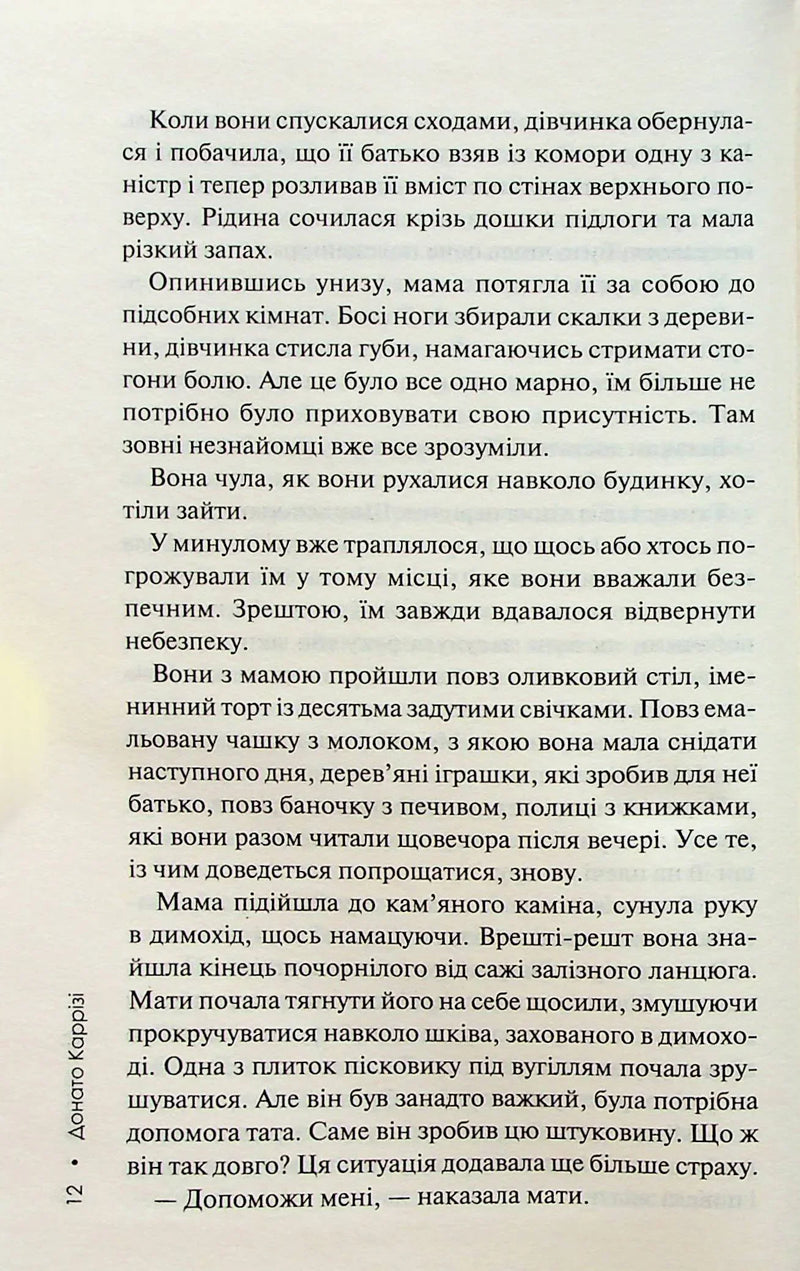 Коли вони спускалися сходами, дівчинка обернулася і побачила, що її батько взяв із комори одну з каністр і тепер розливав її вміст по стінах верхнього поверху. Рідина сочилася крізь дошки підлоги та мала різкий запах.

Опинившись унизу, мама потягла її за собою до підсобних кімнат. Босі ноги збирали скалки з деревини, дівчинка стисла губи, намагаючись стримати стогони болю. Але це було все одно марно, їм більше не потрібно було приховувати свою присутність. Там зовні незнайомці вже все зрозуміли.

Вона чула, як вони рухалися навколо будинку, хотіли зайти.

У минулому вже траплялося, що щось або хтось погрожували їм у тому місці, яке вони вважали безпечним. Зрештою, їм завжди вдавалося відвернути небезпеку.

Вони з мамою пройшли повз оливковий стіл, іменинний торт із десятьма задутими свічками. Повз емальовану чашку з молоком, з якою вона мала снідати наступного дня, дерев'яні іграшки, які зробив для неї батько, повз баночку з печивом, полиці з книжками, які вони разом читали щовечора після вечері. Усе те, із чим доведеться попрощатися, знову.

Мама підійшла до кам'яного каміна, сунула руку в димохід, щось намацуючи. Врешті-решт вона знайшла кінець почорнілого від сажі залізного ланцюга. Мати почала тягнути його на себе щосили, змушуючи прокручуватися навколо шківа, захованого в димоході. Одна з плиток пісковику під вугіллям почала зрушуватися. Але він був занадто важкий, була потрібна допомога тата. Саме він зробив цю штуковину. Що ж він так довго? Ця ситуація додавала ще більше страху.

— Допоможи мені, — наказала мати.

12 • Донато Каррізі